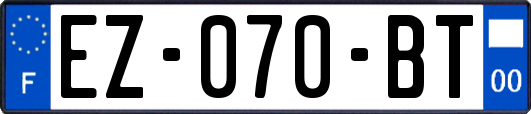 F

EZ-070-BT

00